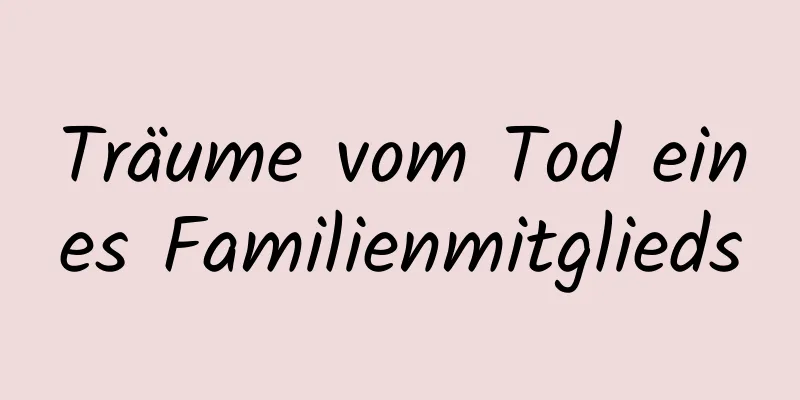 Träume vom Tod eines Familienmitglieds